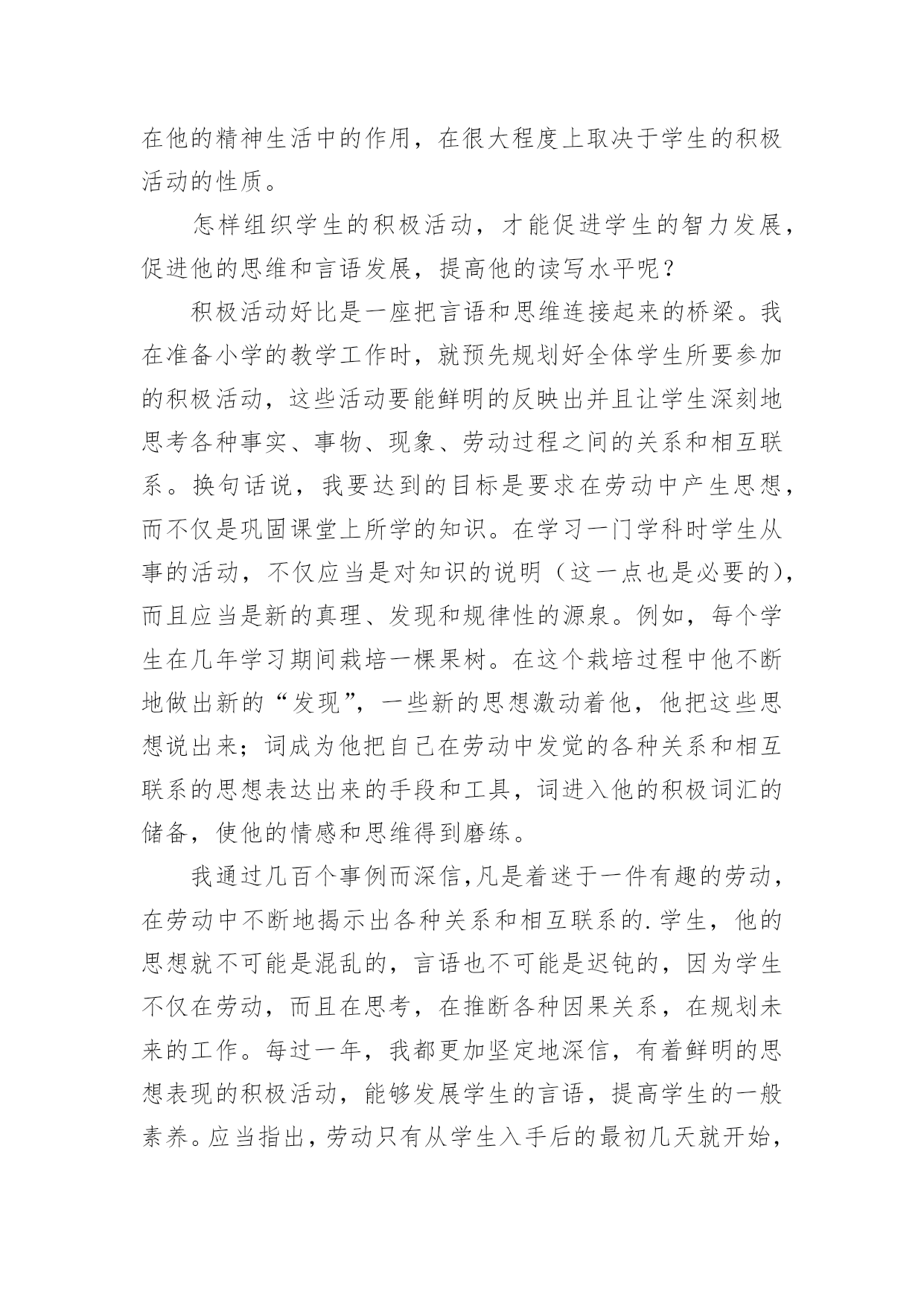 在他的精神生活中的作用，在很大程度上取决于学生的积极活动的性质。

怎样组织学生的积极活动，才能促进学生的智力发展，促进他的思维和言语发展，提高他的读写水平呢？

积极活动好比是一座把言语和思维连接起来的桥梁。我在准备小学的教学工作时，就预先规划好全体学生所要参加的积极活动，这些活动要能鲜明的反映出并且让学生深刻地思考各种事实、事物、现象、劳动过程之间的关系和相互联系。换句话说，我要达到的目标是要求在劳动中产生思想，而不仅是巩固课堂上所学的知识。在学习一门学科时学生从事的活动，不仅应当是对知识的说明（这一点也是必要的），而且应当是新的真理、发现和规律性的源泉。例如，每个学生在几年学习期间栽培一棵果树。在这个栽培过程中他不断地做出新的“发现”，一些新的思想激动着他，他把这些思想说出来；词成为他把自己在劳动中发觉的各种关系和相互联系的思想表达出来的手段和工具，词进入他的积极词汇的储备，使他的情感和思维得到磨练。

我通过几百个事例而深信，凡是着迷于一件有趣的劳动，在劳动中不断地揭示出各种关系和相互联系的.学生，他的思想就不可能是混乱的，言语也不可能是迟钝的，因为学生不仅在劳动，而且在思考，在推断各种因果关系，在规划未来的工作。每过一年，我都更加坚定地深信，有着鲜明的思想表现的积极活动，能够发展学生的言语，提高学生的一般素养。应当指出，劳动只有从学生入手后的最初几天就开始，